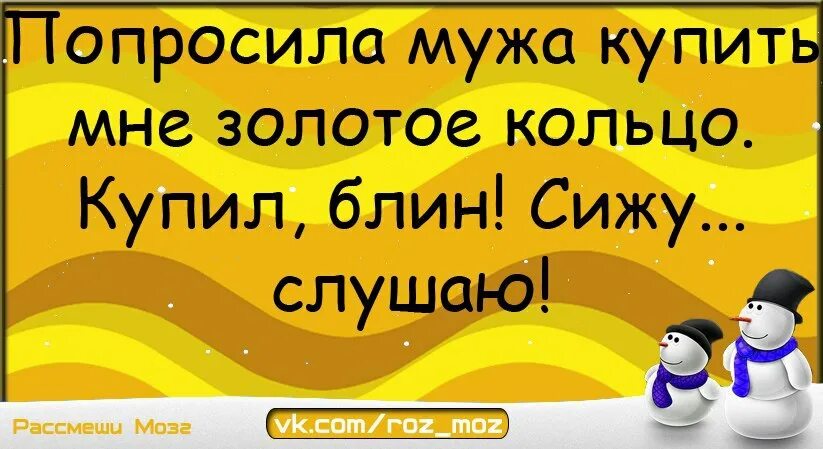 Попросила мужа купить мне золотое кольцо. Купил, блин! Сижу... слушаю!

Рассмеши Мозг

vk.com/roz_moz